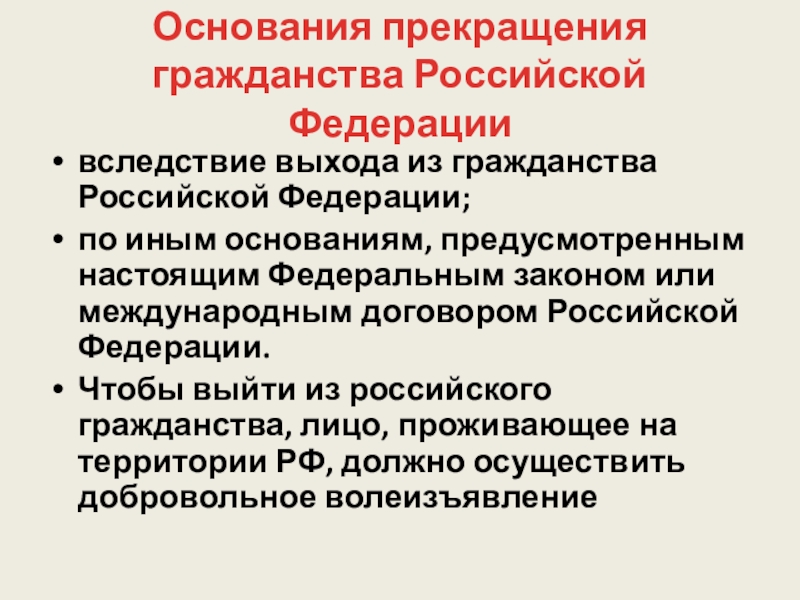 Основания прекращения гражданства Российской Федерации

• вследствие выхода из гражданства Российской Федерации;
• по иным основаниям, предусмотренным настоящим Федеральным законом или международным договором Российской Федерации.
• Чтобы выйти из российского гражданства, лицо, проживающее на территории РФ, должно осуществить добровольное волеизъявление